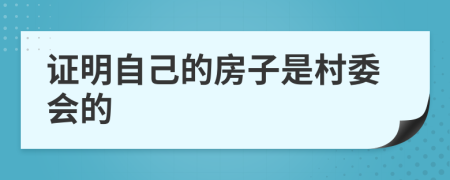 证明自己的房子是村委会的